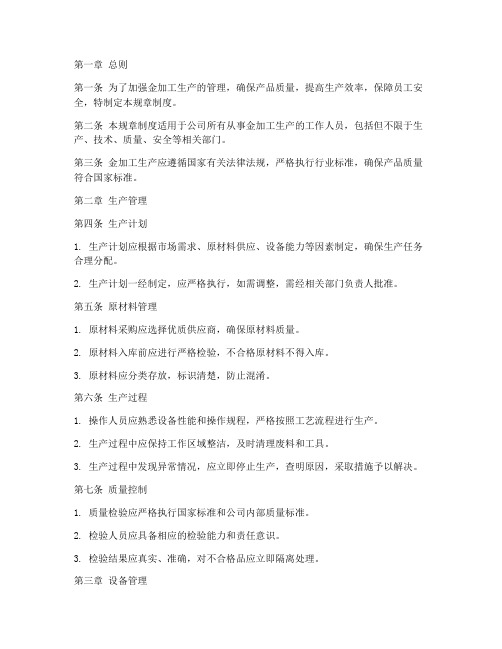 第一章 总则

第一条 为了加强金加工生产的管理，确保产品质量，提高生产效率，保障员工安全，特制定本规章制度。

第二条 本规章制度适用于公司所有从事金加工生产的工作人员，包括但不限于生产、技术、质量、安全等相关部门。

第三条 金加工生产应遵循国家有关法律法规，严格执行行业标准，确保产品质量符合国家标准。

第二章 生产管理

第四条 生产计划

1. 生产计划应根据市场需求、原材料供应、设备能力等因素制定，确保生产任务合理分配。

2. 生产计划一经制定，应严格执行，如需调整，需经相关部门负责人批准。

第五条 原材料管理

1. 原材料采购应选择优质供应商，确保原材料质量。

2. 原材料入库前应进行严格检验，不合格原材料不得入库。

3. 原材料应分类存放，标识清楚，防止混淆。

第六条 生产过程

1. 操作人员应熟悉设备性能和操作规程，严格按照工艺流程进行生产。

2. 生产过程中应保持工作区域整洁，及时清理废料和工具。

3. 生产过程中发现异常情况，应立即停止生产，查明原因，采取措施予以解决。

第七条 质量控制

1. 质量检验应严格执行国家标准和公司内部质量标准。

2. 检验人员应具备相应的检验能力和责任意识。

3. 检验结果应真实、准确，对不合格品应立即隔离处理。

第三章 设备管理